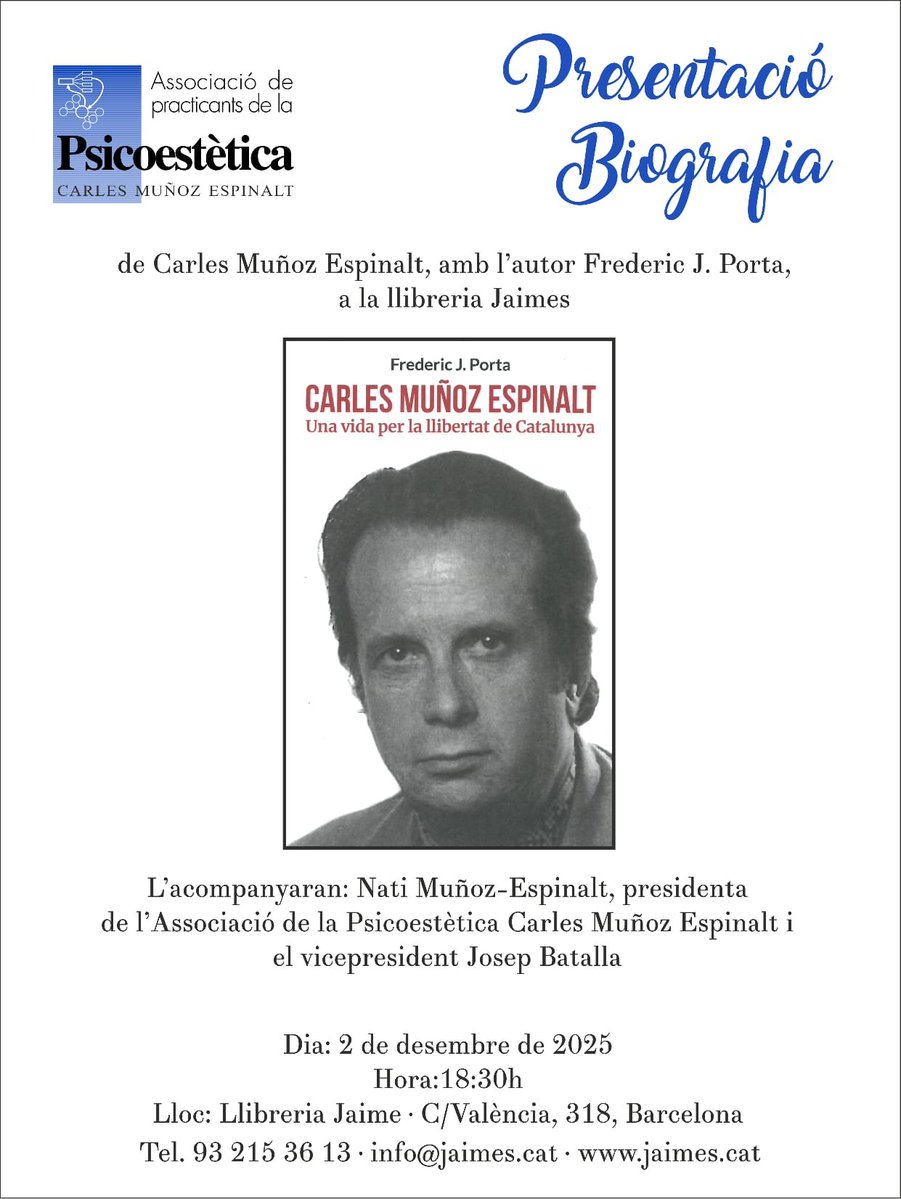 Associació de practicants de la
Psicoestètica
CARLES MUÑOZ ESPINALT

Presentació
Biografia

de Carles Muñoz Espinalt, amb l'autor Frederic J. Porta, a la llibreria Jaimes

Frederic J. Porta
CARLES MUÑOZ ESPINALT
Una vida per la llibertat de Catalunya

L'acompanyaran: Nati Muñoz-Espinalt, presidenta de l'Associació de la Psicoestètica Carles Muñoz Espinalt i el vicepresident Josep Batalla

Dia: 2 de desembre de 2025
Hora:18:30h
Lloc: Llibreria Jaime · C/València, 318, Barcelona
Tel. 93 215 36 13 · info@jaimes.cat · www.jaimes.cat